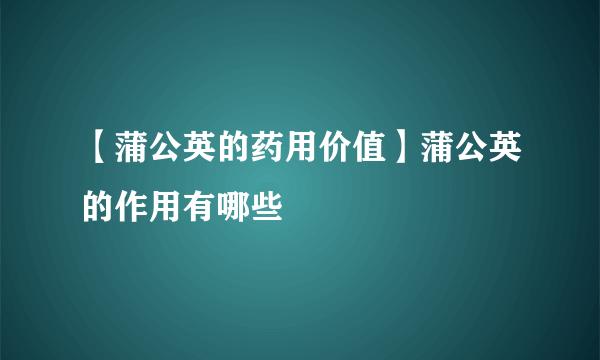 【蒲公英的药用价值】蒲公英的作用有哪些